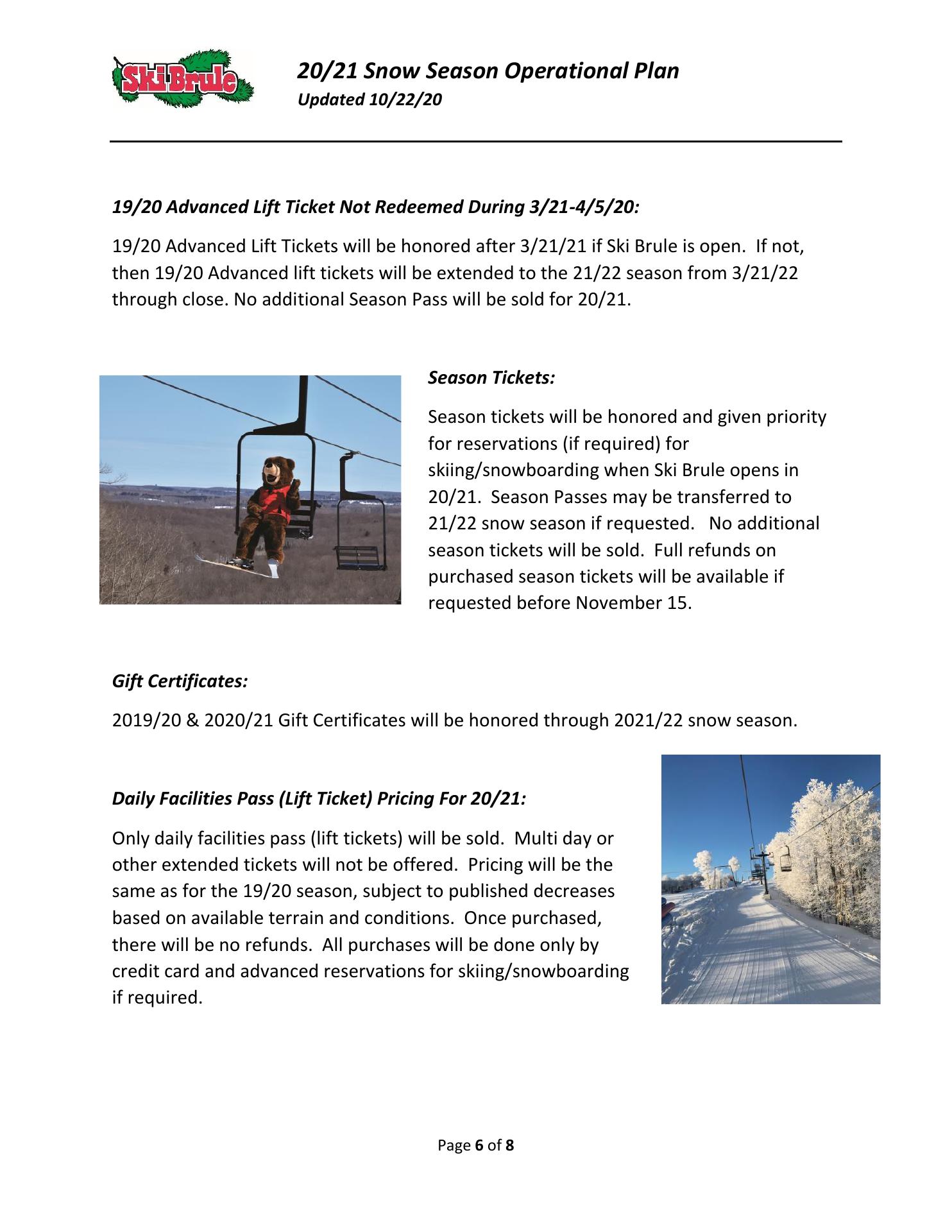 Ski Brule

20/21 Snow Season Operational Plan
Updated 10/22/20

19/20 Advanced Lift Ticket Not Redeemed During 3/21-4/5/20:

19/20 Advanced Lift Tickets will be honored after 3/21/21 if Ski Brule is open. If not, then 19/20 Advanced lift tickets will be extended to the 21/22 season from 3/21/22 through close. No additional Season Pass will be sold for 20/21.

Season Tickets:

Season tickets will be honored and given priority for reservations (if required) for skiing/snowboarding when Ski Brule opens in 20/21. Season Passes may be transferred to 21/22 snow season if requested. No additional season tickets will be sold. Full refunds on purchased season tickets will be available if requested before November 15.

Gift Certificates:

2019/20 & 2020/21 Gift Certificates will be honored through 2021/22 snow season.

Daily Facilities Pass (Lift Ticket) Pricing For 20/21:

Only daily facilities pass (lift tickets) will be sold. Multi day or other extended tickets will not be offered. Pricing will be the same as for the 19/20 season, subject to published decreases based on available terrain and conditions. Once purchased, there will be no refunds. All purchases will be done only by credit card and advanced reservations for skiing/snowboarding if required.

Page 6 of 8